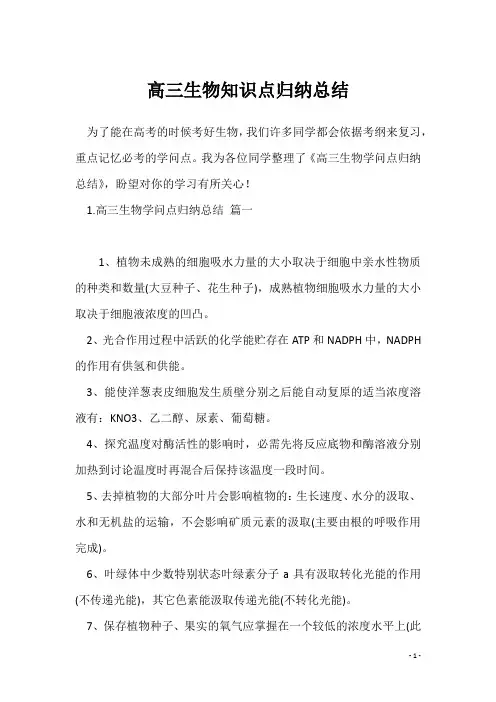 高三生物知识点归纳总结

为了能在高考的时候考好生物，我们许多同学都会依据考纲来复习，重点记忆必考的学问点。我为各位同学整理了《高三生物学问点归纳总结》，盼望对你的学习有所关心！

1.高三生物学问点归纳总结 篇一

1、植物未成熟的细胞吸水力量的大小取决于细胞中亲水性物质的种类和数量(大豆种子、花生种子)，成熟植物细胞吸水力量的大小取决于细胞液浓度的凹凸。

2、光合作用过程中活跃的化学能贮存在 ATP 和 NADPH 中，NADPH 的作用有供氢和供能。

3、能使洋葱表皮细胞发生质壁分别之后能自动复原的适当浓度溶液有：KNO3、乙二醇、尿素、葡萄糖。

4、探究温度对酶活性的影响时，必需先将反应底物和酶溶液分别加热到讨论温度时再混合后保持该温度一段时间。

5、去掉植物的大部分叶片会影响植物的：生长速度、水分的汲取、水和无机盐的运输，不会影响矿质元素的汲取(主要由根的呼吸作用完成)。

6、叶绿体中少数特别状态叶绿素分子 a 具有汲取转化光能的作用(不传递光能)，其它色素能汲取传递光能(不转化光能)。

7、保存植物种子、果实的氧气应掌握在一个较低的浓度水平上(此

- 1 -